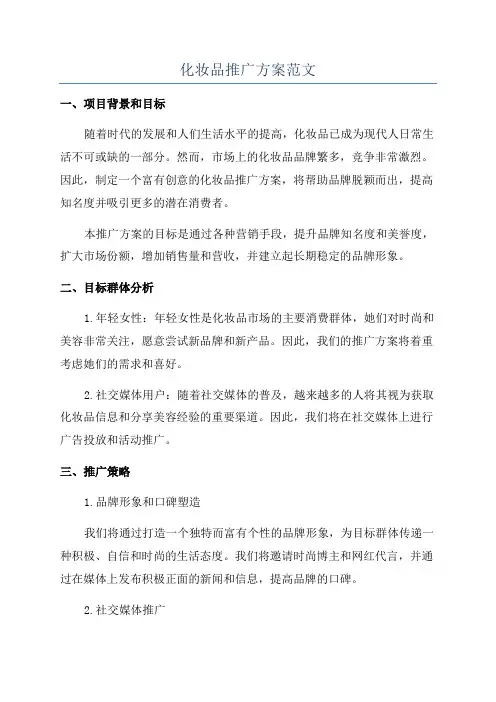 化妆品推广方案范文

一、项目背景和目标

随着时代的发展和人们生活水平的提高，化妆品已成为现代人日常生活不可或缺的一部分。然而，市场上的化妆品品牌繁多，竞争非常激烈。因此，制定一个富有创意的化妆品推广方案，将帮助品牌脱颖而出，提高知名度并吸引更多的潜在消费者。

本推广方案的目标是通过各种营销手段，提升品牌知名度和美誉度，扩大市场份额，增加销售量和营收，并建立起长期稳定的品牌形象。

二、目标群体分析

1.年轻女性：年轻女性是化妆品市场的主要消费群体，她们对时尚和美容非常关注，愿意尝试新品牌和新产品。因此，我们的推广方案将着重考虑她们的需求和喜好。

2.社交媒体用户：随着社交媒体的普及，越来越多的人将其视为获取化妆品信息和分享美容经验的重要渠道。因此，我们将在社交媒体上进行广告投放和活动推广。

三、推广策略

1.品牌形象和口碑塑造

我们将通过打造一个独特而富有个性的品牌形象，为目标群体传递一种积极、自信和时尚的生活态度。我们将邀请时尚博主和网红代言，并通过在媒体上发布积极正面的新闻和信息，提高品牌的口碑。

2.社交媒体推广